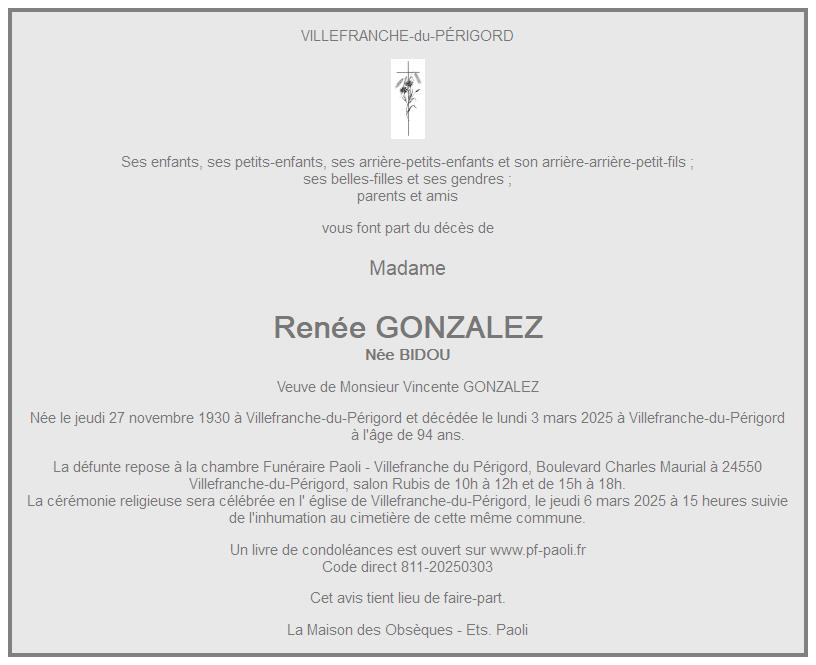 VILLEFRANCHE-du-PÉRIGORD

Ses enfants, ses petits-enfants, ses arrière-petits-enfants et son arrière-arrière-petit-fils ;
ses belles-filles et ses gendres ;
parents et amis

vous font part du décès de

Madame

Renée GONZALEZ
Née BIDOU

Veuve de Monsieur Vincente GONZALEZ

Née le jeudi 27 novembre 1930 à Villefranche-du-Périgord et décédée le lundi 3 mars 2025 à Villefranche-du-Périgord à l'âge de 94 ans.

La défunte repose à la chambre Funéraire Paoli - Villefranche du Périgord, Boulevard Charles Maurial à 24550 Villefranche-du-Périgord, salon Rubis de 10h à 12h et de 15h à 18h.
La cérémonie religieuse sera célébrée en l' église de Villefranche-du-Périgord, le jeudi 6 mars 2025 à 15 heures suivie de l'inhumation au cimetière de cette même commune.

Un livre de condoléances est ouvert sur www.pf-paoli.fr
Code direct 811-20250303

Cet avis tient lieu de faire-part.

La Maison des Obsèques - Ets. Paoli